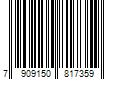 7 909150 817359